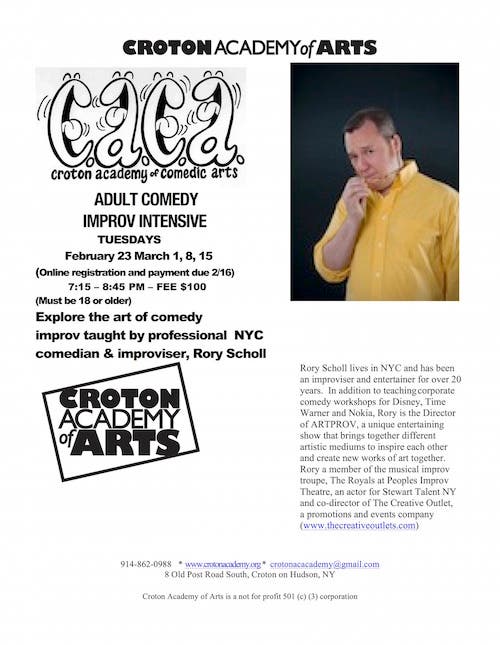 CROTON ACADEMY of ARTS

c.a.c.a.
croton academy of comedic arts

ADULT COMEDY
IMPROV INTENSIVE
TUESDAYS
February 23 March 1, 8, 15
(Online registration and payment due 2/16)
7:15 – 8:45 PM – FEE $100
(Must be 18 or older)

Explore the art of comedy improv taught by professional NYC comedian & improviser, Rory Scholl

CROTON ACADEMY of ARTS

Rory Scholl lives in NYC and has been an improviser and entertainer for over 20 years. In addition to teaching corporate comedy workshops for Disney, Time Warner and Nokia, Rory is the Director of ARTPROV, a unique entertaining show that brings together different artistic mediums to inspire each other and create new works of art together. Rory a member of the musical improv troupe, The Royals at Peoples Improv Theatre, an actor for Stewart Talent NY and co-director of The Creative Outlet, a promotions and events company (www.thecreativeoutlets.com)

914-862-0988 * www.crotonacademy.org * crotonacacademy@gmail.com
8 Old Post Road South, Croton on Hudson, NY

Croton Academy of Arts is a not for profit 501 (c) (3) corporation